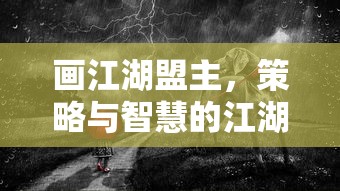 画江湖盟主，策略与智慧的江湖